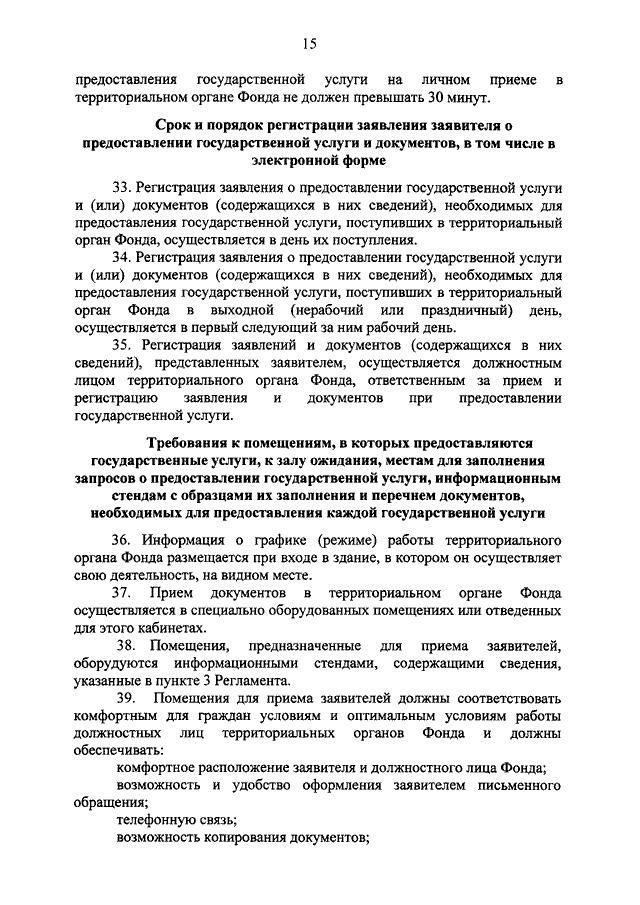 15

предоставления государственной услуги на личном приеме в территориальном органе Фонда не должен превышать 30 минут.

Срок и порядок регистрации заявления заявителя о предоставлении государственной услуги и документов, в том числе в электронной форме

33. Регистрация заявления о предоставлении государственной услуги и (или) документов (содержащихся в них сведений), необходимых для предоставления государственной услуги, поступивших в территориальный орган Фонда, осуществляется в день их поступления.

34. Регистрация заявления о предоставлении государственной услуги и (или) документов (содержащихся в них сведений), необходимых для предоставления государственной услуги, поступивших в территориальный орган Фонда в выходной (нерабочий или праздничный) день, осуществляется в первый следующий за ним рабочий день.

35. Регистрация заявлений и документов (содержащихся в них сведений), представленных заявителем, осуществляется должностным лицом территориального органа Фонда, ответственным за прием и регистрацию заявления и документов при предоставлении государственной услуги.

Требования к помещениям, в которых предоставляются государственные услуги, к залу ожидания, местам для заполнения запросов о предоставлении государственной услуги, информационным стендам с образцами их заполнения и перечнем документов, необходимых для предоставления каждой государственной услуги

36. Информация о графике (режиме) работы территориального органа Фонда размещается при входе в здание, в котором он осуществляет свою деятельность, на видном месте.

37. Прием документов в территориальном органе Фонда осуществляется в специально оборудованных помещениях или отведенных для этого кабинетах.

38. Помещения, предназначенные для приема заявителей, оборудуются информационными стендами, содержащими сведения, указанные в пункте 3 Регламента.

39. Помещения для приема заявителей должны соответствовать комфортным для граждан условиям и оптимальным условиям работы должностных лиц территориальных органов Фонда и должны обеспечивать:

комфортное расположение заявителя и должностного лица Фонда;

возможность и удобство оформления заявителем письменного обращения;

телефонную связь;

возможность копирования документов;